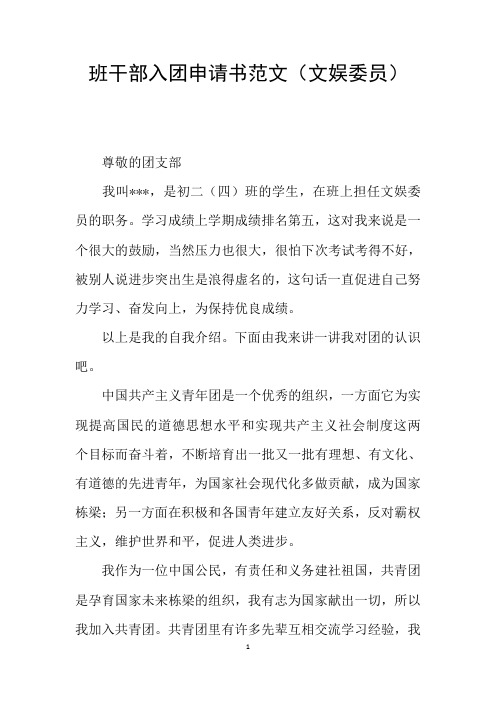 班干部入团申请书范文（文娱委员）

尊敬的团支部

我叫***，是初二（四）班的学生，在班上担任文娱委员的职务。学习成绩上学期成绩排名第五，这对我来说是一个很大的鼓励，当然压力也很大，很怕下次考试考得不好，被别人说进步突出生是浪得虚名的，这句话一直促进自己努力学习、奋发向上，为保持优良成绩。

以上是我的自我介绍。下面由我来讲一讲我对团的认识吧。

中国共产主义青年团是一个优秀的组织，一方面它为实现提高国民的道德思想水平和实现共产主义社会制度这两个目标而奋斗着，不断培育出一批又一批有理想、有文化、有道德的先进青年，为国家社会现代化多做贡献，成为国家栋梁；另一方面在积极和各国青年建立友好关系，反对霸权主义，维护世界和平，促进人类进步。

我作为一位中国公民，有责任和义务建社祖国，共青团是孕育国家未来栋梁的组织，我有志为国家献出一切，所以我加入共青团。共青团里有许多先辈互相交流学习经验，我

1